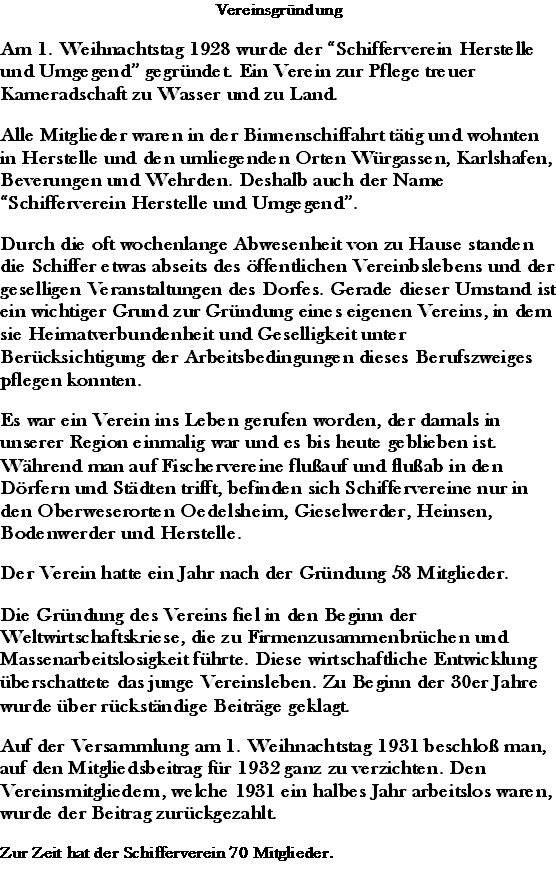 Vereinsgründung

Am 1. Weihnachtstag 1928 wurde der "Schifferverein Herstelle und Umgegend" gegründet. Ein Verein zur Pflege treuer Kameradschaft zu Wasser und zu Land.

Alle Mitglieder waren in der Binnenschiffahrt tätig und wohnten in Herstelle und den umliegenden Orten Würgassen, Karlshafen, Beverungen und Wehrden. Deshalb auch der Name "Schifferverein Herstelle und Umgegend".

Durch die oft wochenlange Abwesenheit von zu Hause standen die Schiffer etwas abseits des öffentlichen Vereinbslebens und der geselligen Veranstaltungen des Dorfes. Gerade dieser Umstand ist ein wichtiger Grund zur Gründung eines eigenen Vereins, in dem sie Heimatverbundenheit und Geselligkeit unter Berücksichtigung der Arbeitsbedingungen dieses Berufszweiges pflegen konnten.

Es war ein Verein ins Leben gerufen worden, der damals in unserer Region einmalig war und es bis heute geblieben ist. Während man auf Fischervereine flußauf und flußab in den Dörfern und Städten trifft, befinden sich Schiffervereine nur in den Oberweserorten Oedelsheim, Gieselwerder, Heinsen, Bodenwerder und Herstelle.

Der Verein hatte ein Jahr nach der Gründung 58 Mitglieder.

Die Gründung des Vereins fiel in den Beginn der Weltwirtschaftskriese, die zu Firmenzusammenbrüchen und Massenarbeitslosigkeit führte. Diese wirtschaftliche Entwicklung überschattete das junge Vereinsleben. Zu Beginn der 30er Jahre wurde über rückständige Beiträge geklagt.

Auf der Versammlung am 1. Weihnachtstag 1931 beschloß man, auf den Mitgliedsbeitrag für 1932 ganz zu verzichten. Den Vereinsmitgliedern, welche 1931 ein halbes Jahr arbeitslos waren, wurde der Beitrag zurückgezahlt.

Zur Zeit hat der Schifferverein 70 Mitglieder.